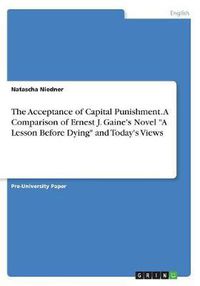 English

Natascha Niedner

The Acceptance of Capital Punishment. A Comparison of Ernest J. Gaine's Novel "A Lesson Before Dying" and Today's Views

Pre-University Paper

GRIN